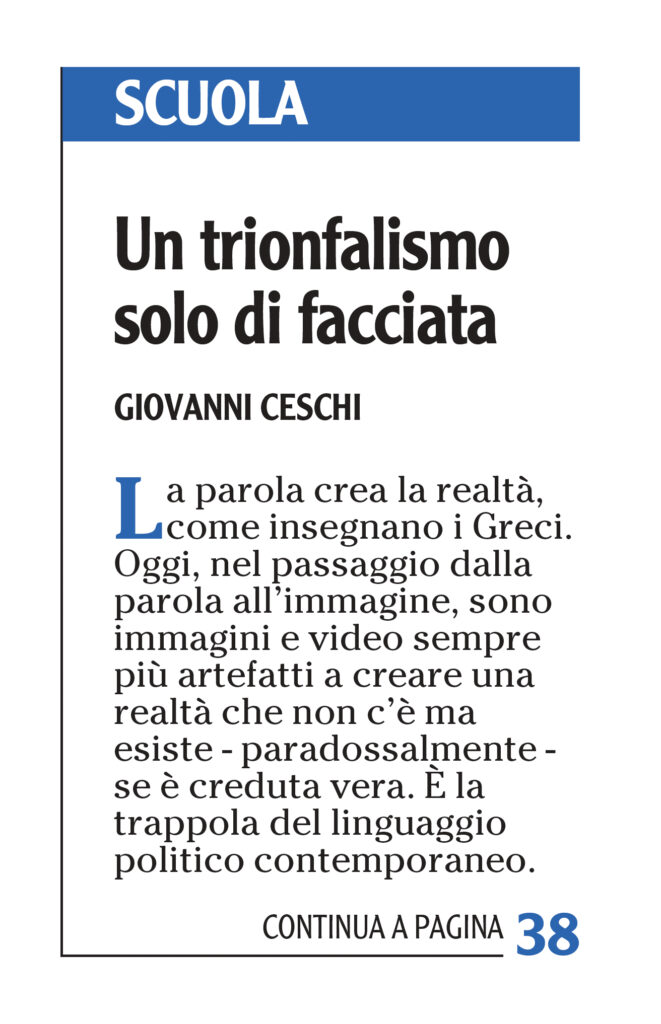 SCUOLA

Un trionfalismo solo di facciata

GIOVANNI CESCHI

La parola crea la realtà, come insegnano i Greci. Oggi, nel passaggio dalla parola all'immagine, sono immagini e video sempre più artefatti a creare una realtà che non c'è ma esiste - paradossalmente - se è creduta vera. È la trappola del linguaggio politico contemporaneo.

CONTINUA A PAGINA 38